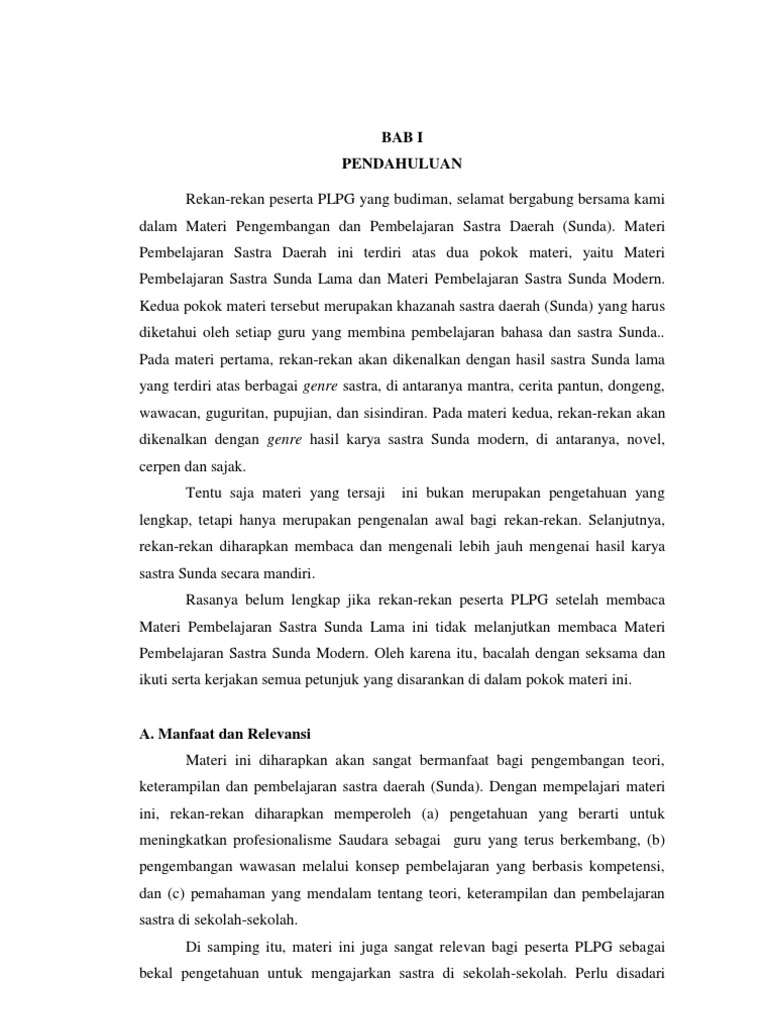 BAB I
PENDAHULUAN

Rekan-rekan peserta PLPG yang budiman, selamat bergabung bersama kami dalam Materi Pengembangan dan Pembelajaran Sastra Daerah (Sunda). Materi Pembelajaran Sastra Daerah ini terdiri atas dua pokok materi, yaitu Materi Pembelajaran Sastra Sunda Lama dan Materi Pembelajaran Sastra Sunda Modern. Kedua pokok materi tersebut merupakan khazanah sastra daerah (Sunda) yang harus diketahui oleh setiap guru yang membina pembelajaran bahasa dan sastra Sunda.. Pada materi pertama, rekan-rekan akan dikenalkan dengan hasil sastra Sunda lama yang terdiri atas berbagai genre sastra, di antaranya mantra, cerita pantun, dongeng, wawacan, guguritan, pupujian, dan sisindiran. Pada materi kedua, rekan-rekan akan dikenalkan dengan genre hasil karya sastra Sunda modern, di antaranya, novel, cerpen dan sajak.

Tentu saja materi yang tersaji ini bukan merupakan pengetahuan yang lengkap, tetapi hanya merupakan pengenalan awal bagi rekan-rekan. Selanjutnya, rekan-rekan diharapkan membaca dan mengenali lebih jauh mengenai hasil karya sastra Sunda secara mandiri.

Rasanya belum lengkap jika rekan-rekan peserta PLPG setelah membaca Materi Pembelajaran Sastra Sunda Lama ini tidak melanjutkan membaca Materi Pembelajaran Sastra Sunda Modern. Oleh karena itu, bacalah dengan seksama dan ikuti serta kerjakan semua petunjuk yang disarankan di dalam pokok materi ini.

A. Manfaat dan Relevansi

Materi ini diharapkan akan sangat bermanfaat bagi pengembangan teori, keterampilan dan pembelajaran sastra daerah (Sunda). Dengan mempelajari materi ini, rekan-rekan diharapkan memperoleh (a) pengetahuan yang berarti untuk meningkatkan profesionalisme Saudara sebagai guru yang terus berkembang, (b) pengembangan wawasan melalui konsep pembelajaran yang berbasis kompetensi, dan (c) pemahaman yang mendalam tentang teori, keterampilan dan pembelajaran sastra di sekolah-sekolah.

Di samping itu, materi ini juga sangat relevan bagi peserta PLPG sebagai bekal pengetahuan untuk mengajarkan sastra di sekolah-sekolah. Perlu disadari